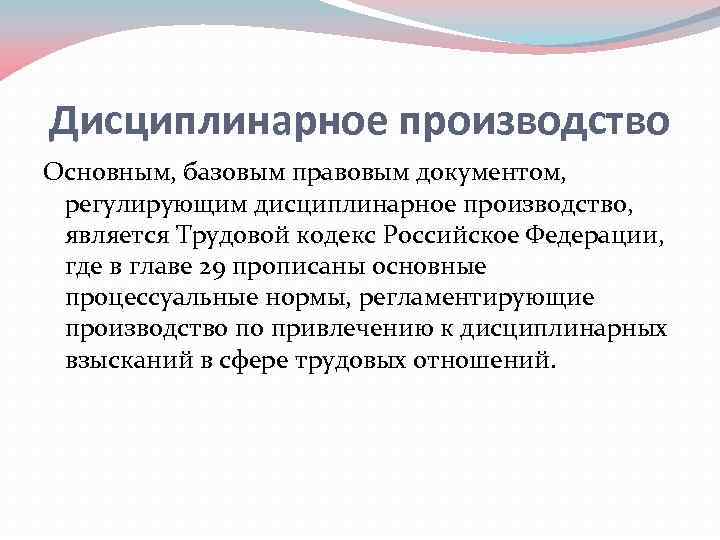 Дисциплинарное производство

Основным, базовым правовым документом, регулирующим дисциплинарное производство, является Трудовой кодекс Российское Федерации, где в главе 29 прописаны основные процессуальные нормы, регламентирующие производство по привлечению к дисциплинарных взысканий в сфере трудовых отношений.